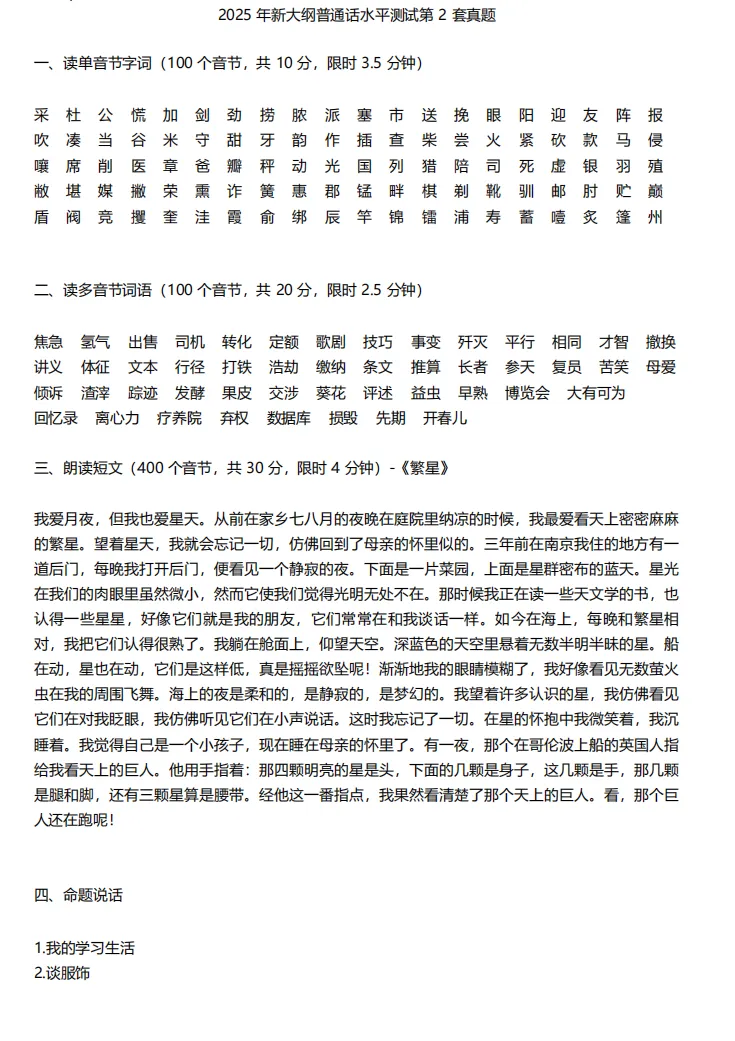 2025 年新大纲普通话水平测试第 2 套真题

一、读单音节字词（100 个音节，共 10 分，限时 3.5 分钟）

采 杜 公 慌 加 剑 劲 捞 脓 派 塞 市 送 挽 眼 阳 迎 友 阵 报
吹 凑 当 谷 米 守 甜 牙 韵 作 插 查 柴 尝 火 紧 砍 款 马 侵
嚷 席 削 医 章 爸 瓣 秤 动 光 国 列 猎 陪 司 死 虚 银 羽 殖
敝 堪 媒 撇 荣 熏 诈 簧 惠 郡 锰 畔 棋 剃 靴 驯 邮 肘 贮 巅
盾 阀 竞 攫 奎 洼 霞 俞 绑 辰 竿 锦 镭 浦 寿 蓄 噎 炙 篷 州

二、读多音节词语（100 个音节，共 20 分，限时 2.5 分钟）

焦急 氢气 出售 司机 转化 定额 歌剧 技巧 事变 歼灭 平行 相同 才智 撤换
讲义 体征 文本 行径 打铁 浩劫 缴纳 条文 推算 长者 参天 复员 苦笑 母爱
倾诉 渣滓 踪迹 发酵 果皮 交涉 葵花 评述 益虫 早熟 博览会 大有可为
回忆录 离心力 疗养院 弃权 数据库 损毁 先期 开春儿

三、朗读短文（400 个音节，共 30 分，限时 4 分钟）-《繁星》

我爱月夜，但我也爱星天。从前在家乡七八月的夜晚在庭院里纳凉的时候，我最爱看天上密密麻麻的繁星。望着星天，我就会忘记一切，仿佛回到了母亲的怀里似的。三年前在南京我住的地方有一道后门，每晚我打开后门，便看见一个静寂的夜。下面是一片菜园，上面是星群密布的蓝天。星光在我们的肉眼里虽然微小，然而它使我们觉得光明无处不在。那时候我正在读一些天文学的书，也认得一些星星，好像它们就是我的朋友，它们常常在和我谈话一样。如今在海上，每晚和繁星相对，我把它们认得很熟了。我躺在舱面上，仰望天空。深蓝色的天空里悬着无数半明半昧的星。船在动，星也在动，它们是这样低，真是摇摇欲坠呢！渐渐地我的眼睛模糊了，我好像看见无数萤火虫在我的周围飞舞。海上的夜是柔和的，是静寂的，是梦幻的。我望着许多认识的星，我仿佛看见它们在对我眨眼，我仿佛听见它们在小声说话。这时我忘记了一切。在星的怀抱中我微笑着，我沉睡着。我觉得自己是一个小孩子，现在睡在母亲的怀里了。有一夜，那个在哥伦波上船的英国人指给我看天上的巨人。他用手指着：那四颗明亮的星是头，下面的几颗是身子，这几颗是手，那几颗是腿和脚，还有三颗星算是腰带。经他这一番指点，我果然看清楚了那个天上的巨人。看，那个巨人还在跑呢！

四、命题说话

1.我的学习生活
2.谈服饰